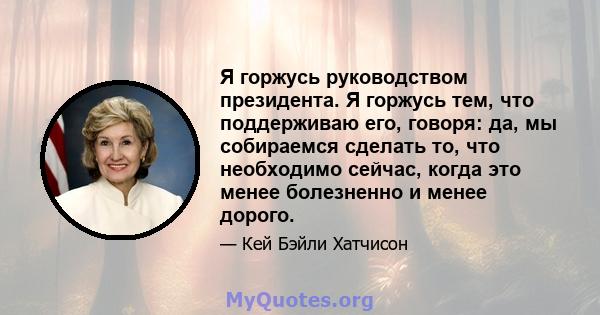 Я горжусь руководством президента. Я горжусь тем, что поддерживаю его, говоря: да, мы собираемся сделать то, что необходимо сейчас, когда это менее болезненно и менее дорого.

— Кей Бэйли Хатчисон

MyQuotes.org